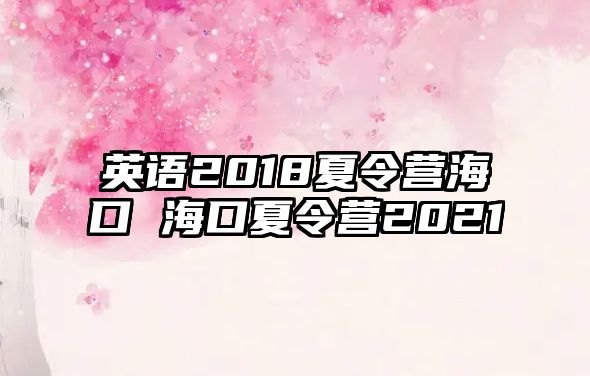 英语2018夏令营海口 海口夏令营2021